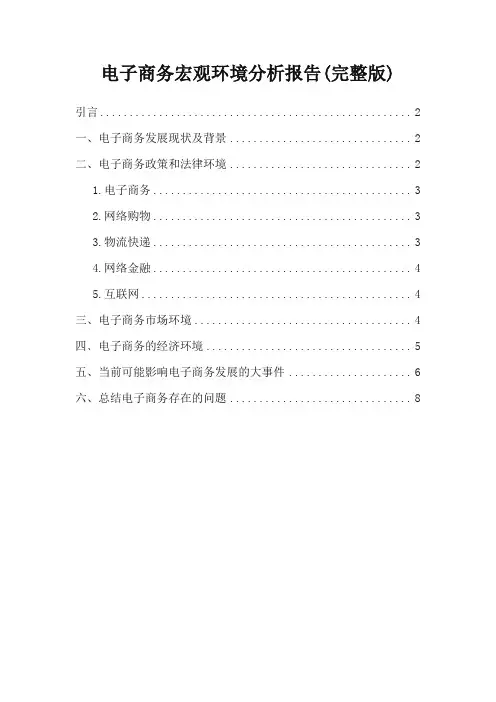 电子商务宏观环境分析报告(完整版)

引言 2

一、电子商务发展现状及背景 2

二、电子商务政策和法律环境 2

1.电子商务 3

2.网络购物 3

3.物流快递 3

4.网络金融 4

5.互联网 4

三、电子商务市场环境 4

四、电子商务的经济环境 5

五、当前可能影响电子商务发展的大事件 6

六、总结电子商务存在的问题 8